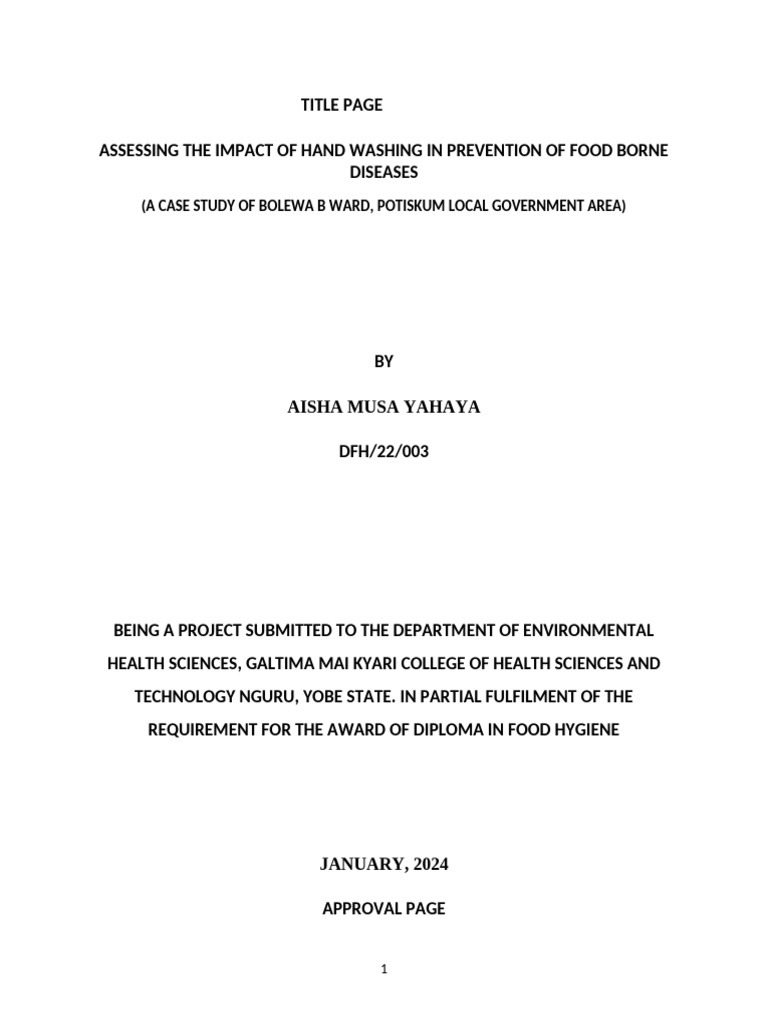 TITLE PAGE

ASSESSING THE IMPACT OF HAND WASHING IN PREVENTION OF FOOD BORNE DISEASES

(A CASE STUDY OF BOLEWA B WARD, POTISKUM LOCAL GOVERNMENT AREA)

BY

AISHA MUSA YAHAYA

DFH/22/003

BEING A PROJECT SUBMITTED TO THE DEPARTMENT OF ENVIRONMENTAL HEALTH SCIENCES, GALTIMA MAI KYARI COLLEGE OF HEALTH SCIENCES AND TECHNOLOGY NGURU, YOBE STATE. IN PARTIAL FULFILMENT OF THE REQUIREMENT FOR THE AWARD OF DIPLOMA IN FOOD HYGIENE

JANUARY, 2024

APPROVAL PAGE

1